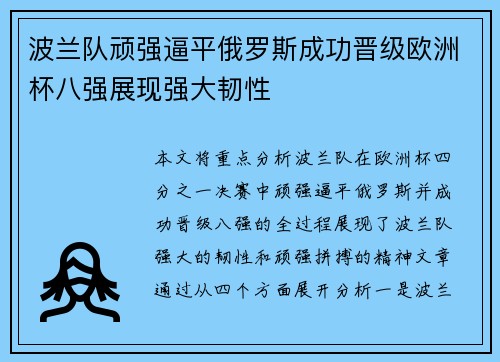 波兰队顽强逼平俄罗斯成功晋级欧洲杯八强展现强大韧性

本文将重点分析波兰队在欧洲杯四分之一决赛中顽强逼平俄罗斯并成功晋级八强的全过程展现了波兰队强大的韧性和顽强拼搏的精神文章通过从四个方面展开分析一是波兰